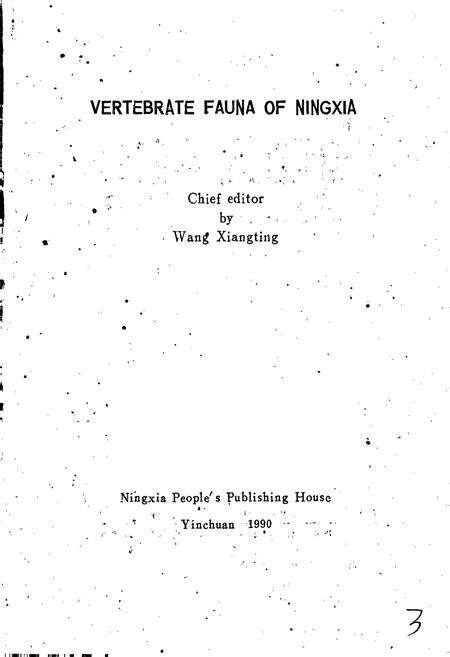 VERTEBRATE FAUNA OF NINGXIA

Chief editor
by
Wang Xiangting

Ningxia People's Publishing House

Yinchuan 1990

3